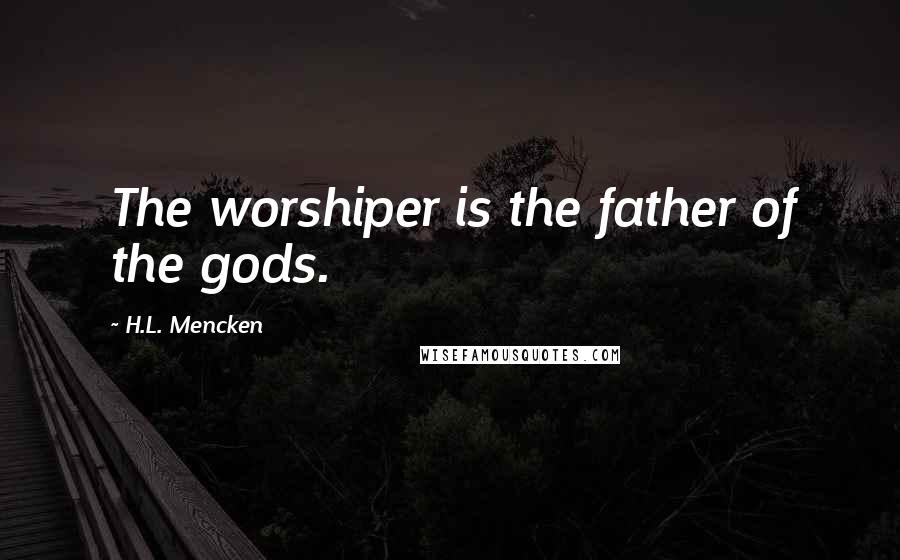 The worshiper is the father of the gods.

~ H.L. Mencken

WISEFAMOUSQUOTES.COM